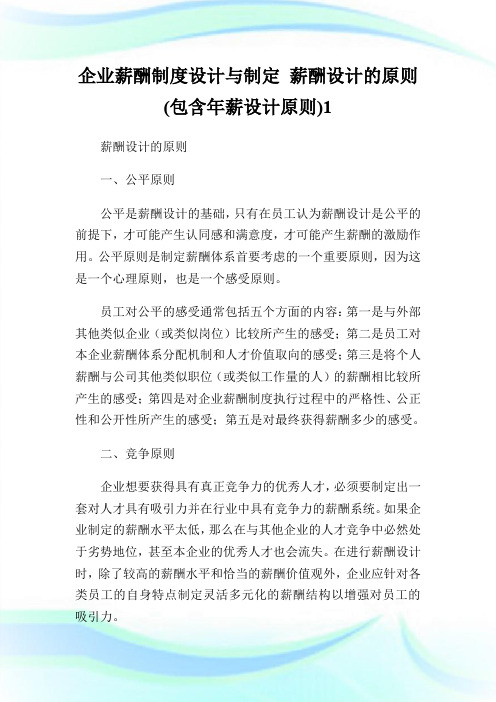 企业薪酬制度设计与制定 薪酬设计的原则(包含年薪设计原则)1

薪酬设计的原则

一、公平原则

公平是薪酬设计的基础，只有在员工认为薪酬设计是公平的前提下，才可能产生认同感和满意度，才可能产生薪酬的激励作用。公平原则是制定薪酬体系首要考虑的一个重要原则，因为这是一个心理原则，也是一个感受原则。

员工对公平的感受通常包括五个方面的内容：第一是与外部其他类似企业（或类似岗位）比较所产生的感受；第二是员工对本企业薪酬体系分配机制和人才价值取向的感受；第三是将个人薪酬与公司其他类似职位（或类似工作量的人）的薪酬相比较所产生的感受；第四是对企业薪酬制度执行过程中的严格性、公正性和公开性所产生的感受；第五是对最终获得薪酬多少的感受。

二、竞争原则

企业想要获得具有真正竞争力的优秀人才，必须要制定出一套对人才具有吸引力并在行业中具有竞争力的薪酬系统。如果企业制定的薪酬水平太低，那么在与其他企业的人才竞争中必然处于劣势地位，甚至本企业的优秀人才也会流失。在进行薪酬设计时，除了较高的薪酬水平和恰当的薪酬价值观外，企业应针对各类员工的自身特点制定灵活多元化的薪酬结构以增强对员工的吸引力。